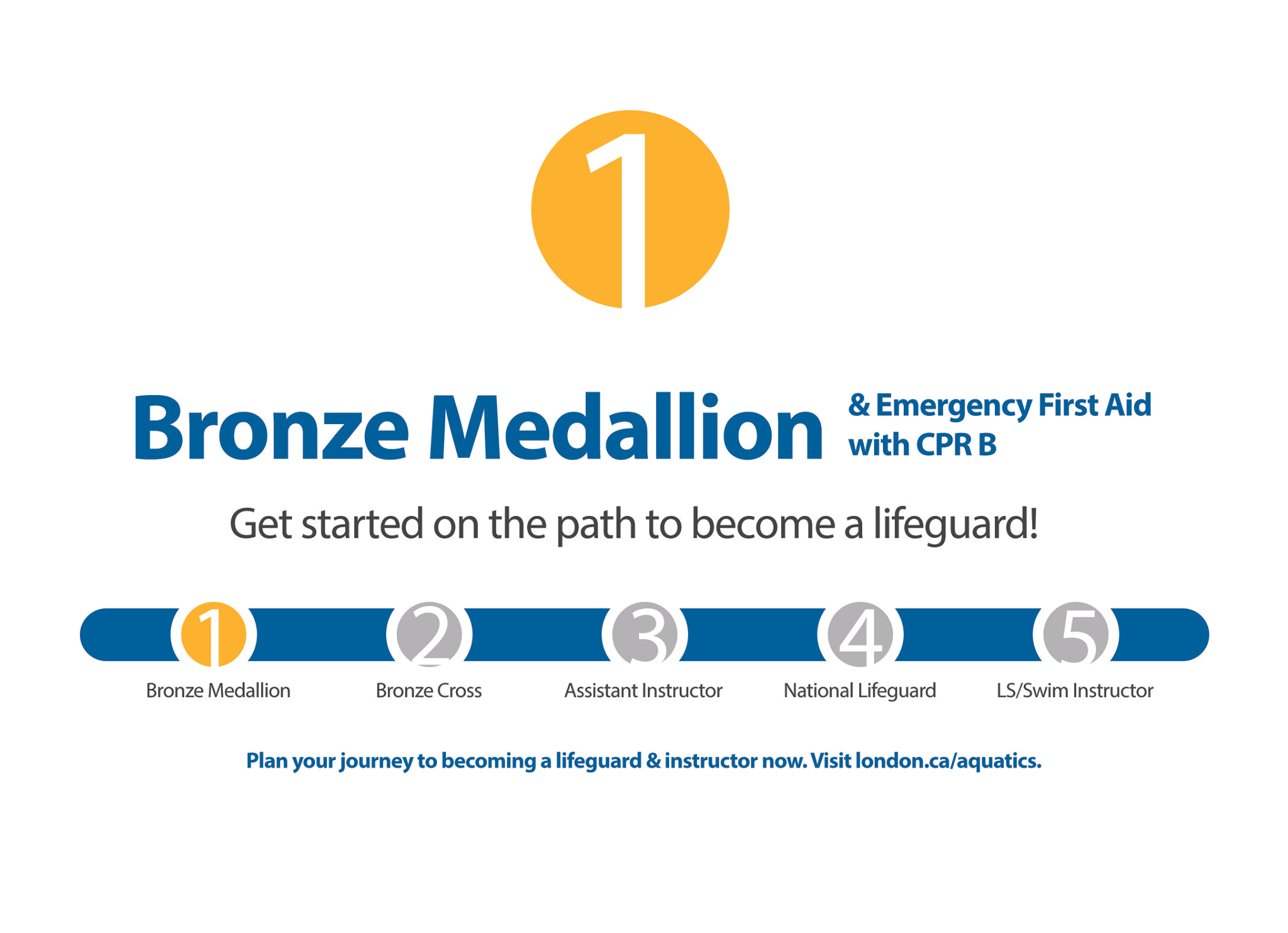 1

Bronze Medallion & Emergency First Aid with CPR B

Get started on the path to become a lifeguard!

1
Bronze Medallion

2
Bronze Cross

3
Assistant Instructor

4
National Lifeguard

5
LS/Swim Instructor

Plan your journey to becoming a lifeguard & instructor now. Visit london.ca/aquatics.